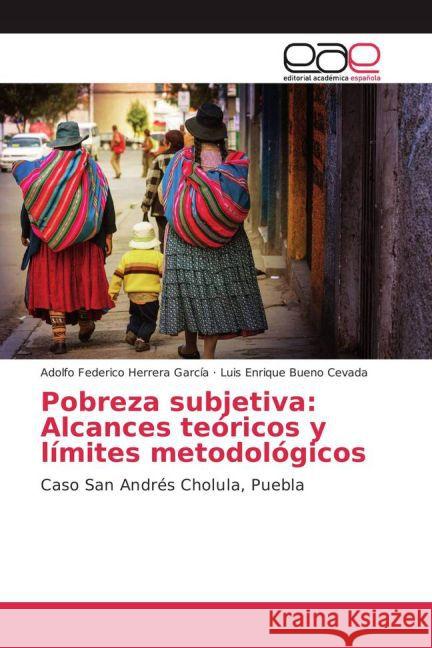 eae
editorial académica española

Adolfo Federico Herrera García · Luis Enrique Bueno Cevada

Pobreza subjetiva: Alcances teóricos y límites metodológicos

Caso San Andrés Cholula, Puebla

Kraina Książek